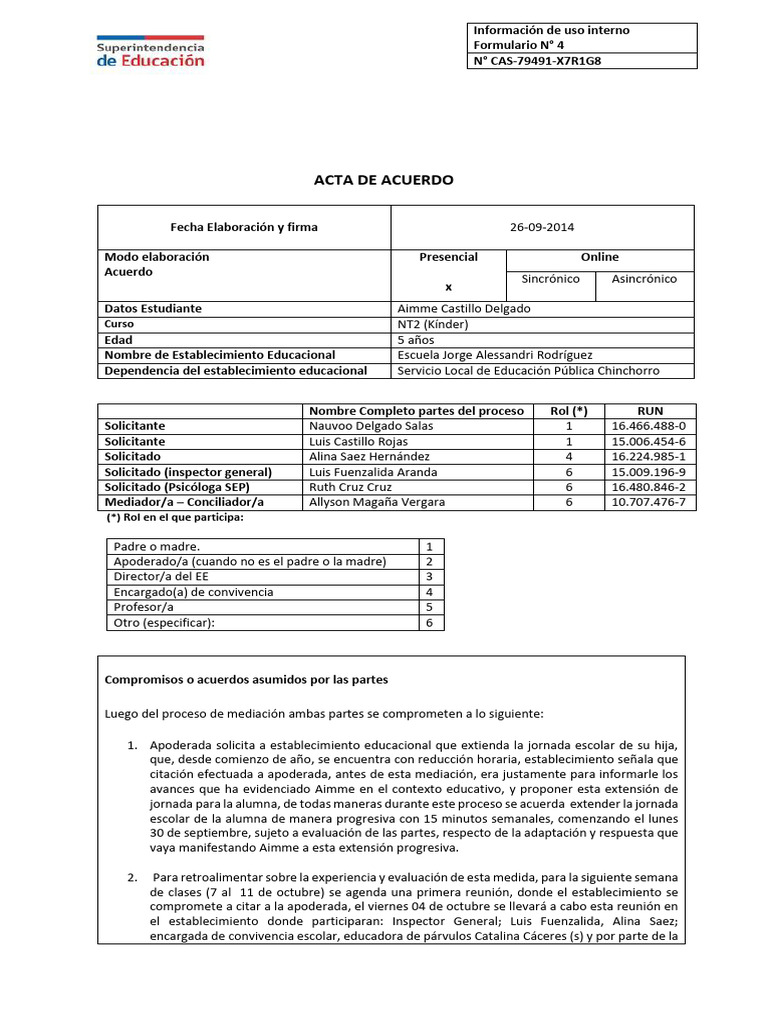 Superintendencia
de Educación

Información de uso interno
Formulario N° 4
N° CAS-79491-X7R1G8

ACTA DE ACUERDO

| Fecha Elaboración y firma | 26-09-2014 | | |
|---|---|---|---|
| Modo elaboración Acuerdo | Presencial x | Online | |
| | | Sincrónico | Asincrónico |
| Datos Estudiante | Aimme Castillo Delgado | | |
| Curso | NT2 (Kínder) | | |
| Edad | 5 años | | |
| Nombre de Establecimiento Educacional | Escuela Jorge Alessandri Rodríguez | | |
| Dependencia del establecimiento educacional | Servicio Local de Educación Pública Chinchorro | | |

| | Nombre Completo partes del proceso | Rol (*) | RUN |
|---|---|---|---|
| Solicitante | Nauvoo Delgado Salas | 1 | 16.466.488-0 |
| Solicitante | Luis Castillo Rojas | 1 | 15.006.454-6 |
| Solicitado | Alina Saez Hernández | 4 | 16.224.985-1 |
| Solicitado (inspector general) | Luis Fuenzalida Aranda | 6 | 15.009.196-9 |
| Solicitado (Psicóloga SEP) | Ruth Cruz Cruz | 6 | 16.480.846-2 |
| Mediador/a – Conciliador/a | Allyson Magaña Vergara | 6 | 10.707.476-7 |

(*) Rol en el que participa:

| Padre o madre. | 1 |
|---|---|
| Apoderado/a (cuando no es el padre o la madre) | 2 |
| Director/a del EE | 3 |
| Encargado(a) de convivencia | 4 |
| Profesor/a | 5 |
| Otro (especificar): | 6 |

Compromisos o acuerdos asumidos por las partes

Luego del proceso de mediación ambas partes se comprometen a lo siguiente:

1. Apoderada solicita a establecimiento educacional que extienda la jornada escolar de su hija, que, desde comienzo de año, se encuentra con reducción horaria, establecimiento señala que citación efectuada a apoderada, antes de esta mediación, era justamente para informarle los avances que ha evidenciado Aimme en el contexto educativo, y proponer esta extensión de jornada para la alumna, de todas maneras durante este proceso se acuerda extender la jornada escolar de la alumna de manera progresiva con 15 minutos semanales, comenzando el lunes 30 de septiembre, sujeto a evaluación de las partes, respecto de la adaptación y respuesta que vaya manifestando Aimme a esta extensión progresiva.

2. Para retroalimentar sobre la experiencia y evaluación de esta medida, para la siguiente semana de clases (7 al 11 de octubre) se agenda una primera reunión, donde el establecimiento se compromete a citar a la apoderada, el viernes 04 de octubre se llevará a cabo esta reunión en el establecimiento donde participaran: Inspector General; Luis Fuenzalida, Alina Saez; encargada de convivencia escolar, educadora de párvulos Catalina Cáceres (s) y por parte de la